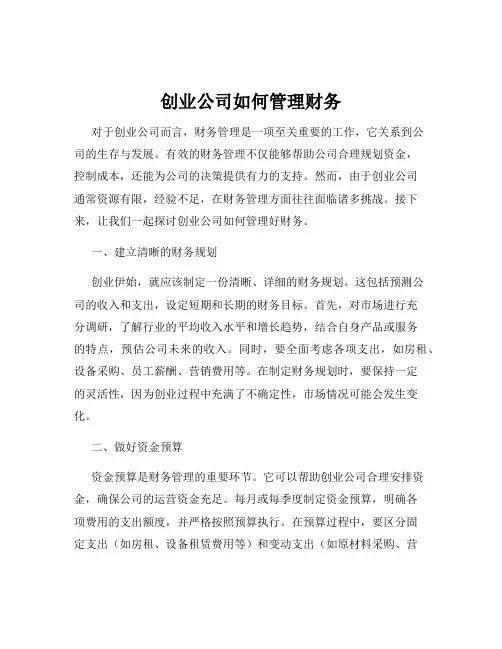 创业公司如何管理财务

对于创业公司而言，财务管理是一项至关重要的工作，它关系到公司的生存与发展。有效的财务管理不仅能够帮助公司合理规划资金，控制成本，还能为公司的决策提供有力的支持。然而，由于创业公司通常资源有限，经验不足，在财务管理方面往往面临诸多挑战。接下来，让我们一起探讨创业公司如何管理好财务。

一、建立清晰的财务规划

创业伊始，就应该制定一份清晰、详细的财务规划。这包括预测公司的收入和支出，设定短期和长期的财务目标。首先，对市场进行充分调研，了解行业的平均收入水平和增长趋势，结合自身产品或服务的特点，预估公司未来的收入。同时，要全面考虑各项支出，如房租、设备采购、员工薪酬、营销费用等。在制定财务规划时，要保持一定的灵活性，因为创业过程中充满了不确定性，市场情况可能会发生变化。

二、做好资金预算

资金预算是财务管理的重要环节。它可以帮助创业公司合理安排资金，确保公司的运营资金充足。每月或每季度制定资金预算，明确各项费用的支出额度，并严格按照预算执行。在预算过程中，要区分固定支出（如房租、设备租赁费用等）和变动支出（如原材料采购、营